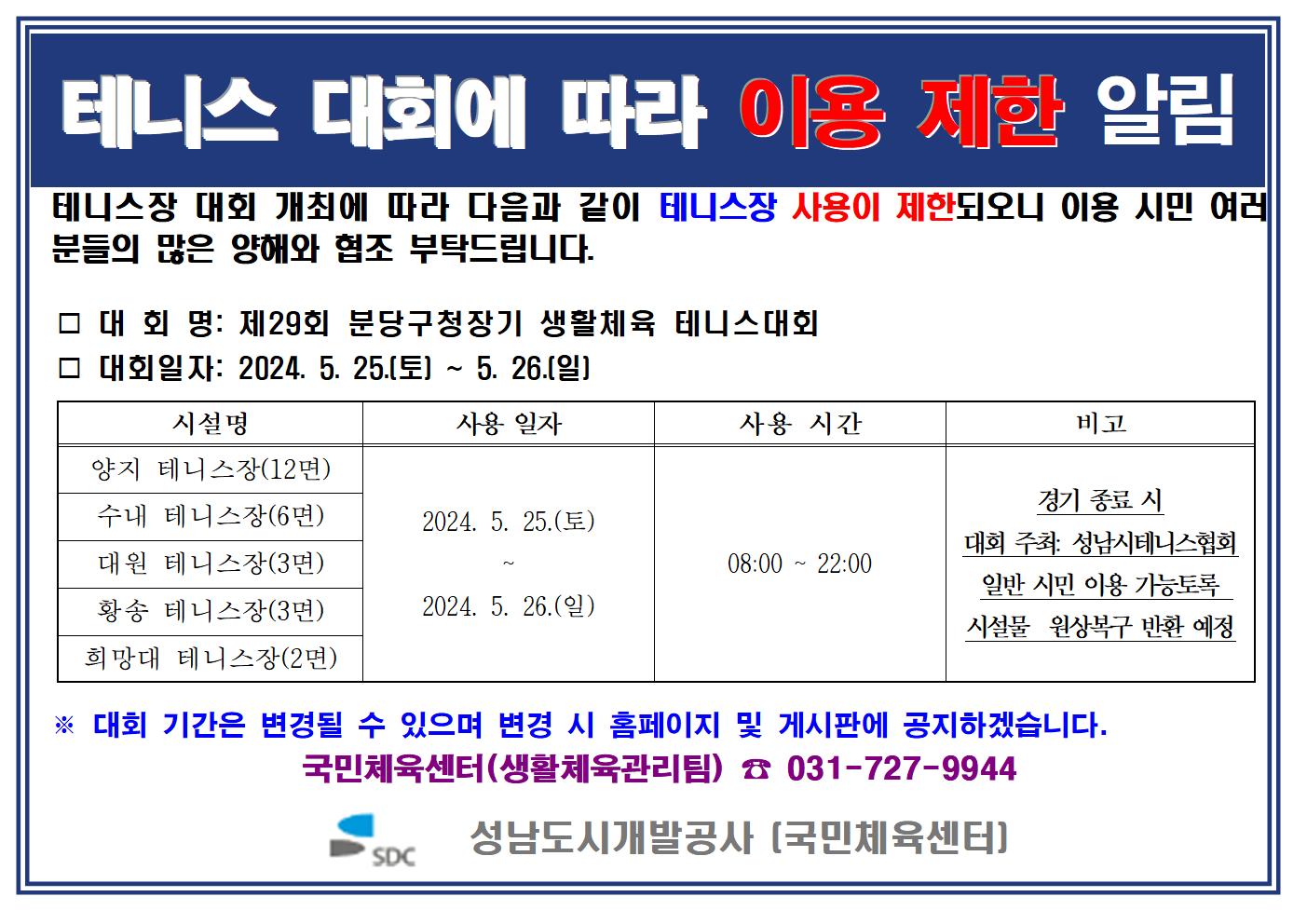 테니스 대회에 따라 이용 제한 알림

테니스장 대회 개최에 따라 다음과 같이 테니스장 사용이 제한되오니 이용 시민 여러분들의 많은 양해와 협조 부탁드립니다.

☐ 대 회 명: 제29회 분당구청장기 생활체육 테니스대회
☐ 대회일자: 2024. 5. 25.(토) ~ 5. 26.(일)

| 시설명 | 사용 일자 | 사용 시간 | 비고 |
|---|---|---|---|
| 양지 테니스장(12면) | 2024. 5. 25.(토) ~ 2024. 5. 26.(일) | 08:00 ~ 22:00 | 경기 종료 시 대회 주최: 성남시테니스협회 일반 시민 이용 가능토록 시설물 원상복구 반환 예정 |
| 수내 테니스장(6면) | | | |
| 대원 테니스장(3면) | | | |
| 황송 테니스장(3면) | | | |
| 희망대 테니스장(2면) | | | |

※ 대회 기간은 변경될 수 있으며 변경 시 홈페이지 및 게시판에 공지하겠습니다.
국민체육센터(생활체육관리팀) ☎ 031-727-9944

SDC 성남도시개발공사 (국민체육센터)